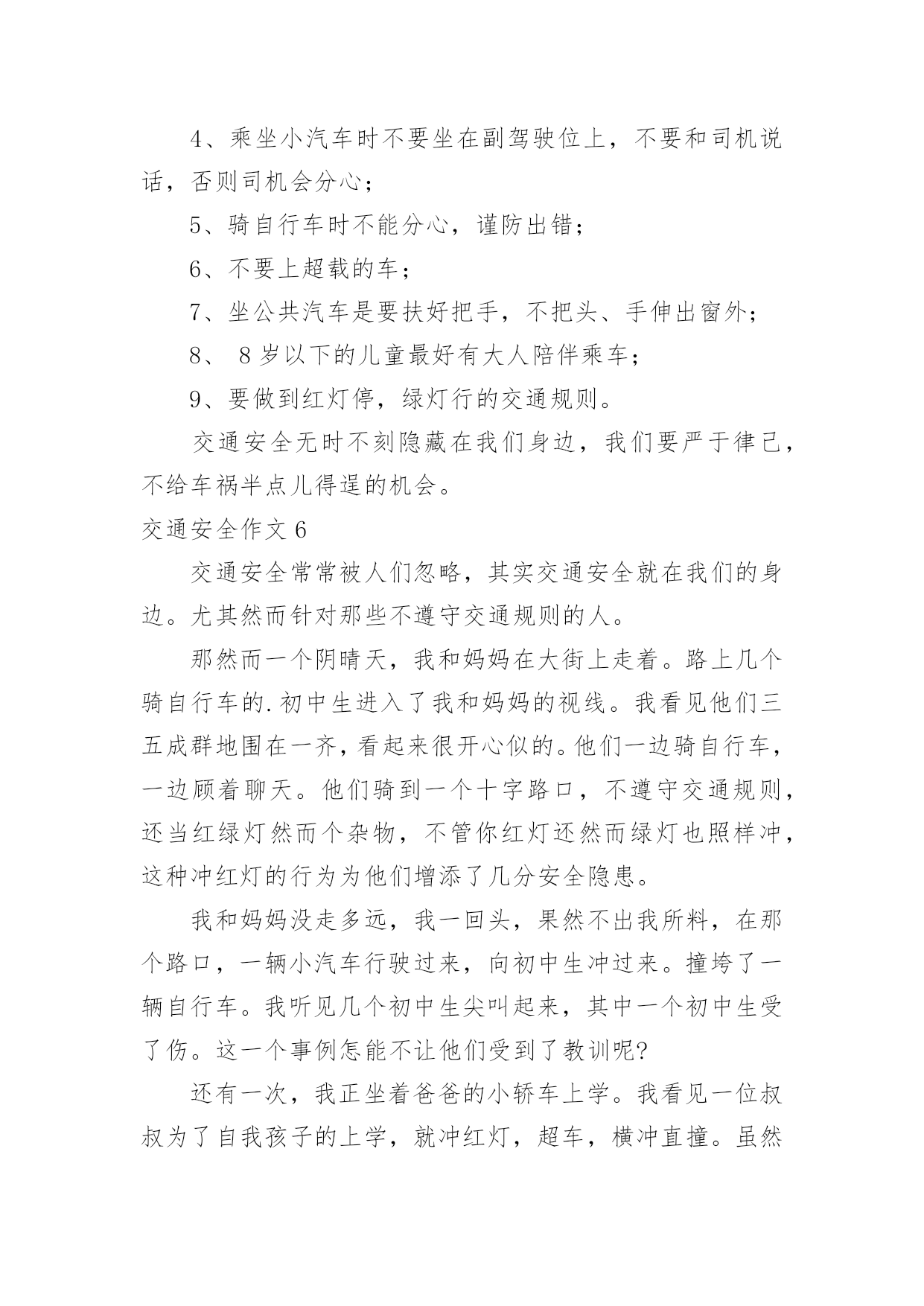 4、乘坐小汽车时不要坐在副驾驶位上，不要和司机说话，否则司机会分心；

5、骑自行车时不能分心，谨防出错；

6、不要上超载的车；

7、坐公共汽车是要扶好把手，不把头、手伸出窗外；

8、 8岁以下的儿童最好有大人陪伴乘车；

9、要做到红灯停，绿灯行的交通规则。

交通安全无时不刻隐藏在我们身边，我们要严于律己，不给车祸半点儿得逞的机会。

交通安全作文6

交通安全常常被人们忽略，其实交通安全就在我们的身边。尤其然而针对那些不遵守交通规则的人。

那然而一个阴晴天，我和妈妈在大街上走着。路上几个骑自行车的.初中生进入了我和妈妈的视线。我看见他们三五成群地围在一齐，看起来很开心似的。他们一边骑自行车，一边顾着聊天。他们骑到一个十字路口，不遵守交通规则，还当红绿灯然而个杂物，不管你红灯还然而绿灯也照样冲，这种冲红灯的行为为他们增添了几分安全隐患。

我和妈妈没走多远，我一回头，果然不出我所料，在那个路口，一辆小汽车行驶过来，向初中生冲过来。撞垮了一辆自行车。我听见几个初中生尖叫起来，其中一个初中生受了伤。这一个事例怎能不让他们受到了教训呢?

还有一次，我正坐着爸爸的小轿车上学。我看见一位叔叔为了自我孩子的上学，就冲红灯，超车，横冲直撞。虽然